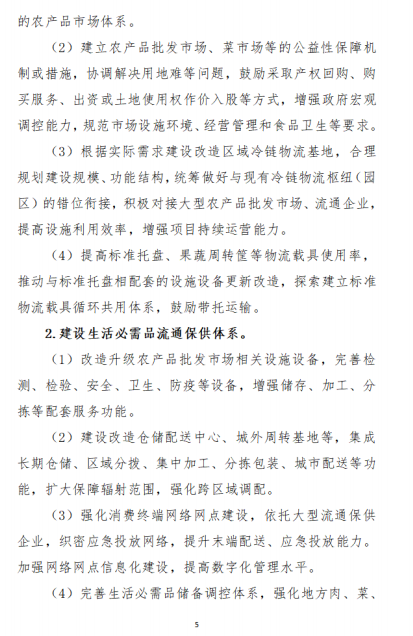 的农产品市场体系。

（2）建立农产品批发市场、菜市场等的公益性保障机制或措施，协调解决用地难等问题，鼓励采取产权回购、购买服务、出资或土地使用权作价入股等方式，增强政府宏观调控能力，规范市场设施环境、经营管理和食品卫生等要求。

（3）根据实际需求建设改造区域冷链物流基地，合理规划建设规模、功能结构，统筹做好与现有冷链物流枢纽（园区）的错位衔接，积极对接大型农产品批发市场、流通企业，提高设施利用效率，增强项目持续运营能力。

（4）提高标准托盘、果蔬周转筐等物流载具使用率，推动与标准托盘相配套的设施设备更新改造，探索建立标准物流载具循环共用体系，鼓励带托运输。

2.建设生活必需品流通保供体系。

（1）改造升级农产品批发市场相关设施设备，完善检测、检验、安全、卫生、防疫等设备，增强储存、加工、分拣等配套服务功能。

（2）建设改造仓储配送中心、城外周转基地等，集成长期仓储、区域分拨、集中加工、分拣包装、城市配送等功能，扩大保障辐射范围，强化跨区域调配。

（3）强化消费终端网络网点建设，依托大型流通保供企业，织密应急投放网络，提升末端配送、应急投放能力。加强网络网点信息化建设，提高数字化管理水平。

（4）完善生活必需品储备调控体系，强化地方肉、菜、

5